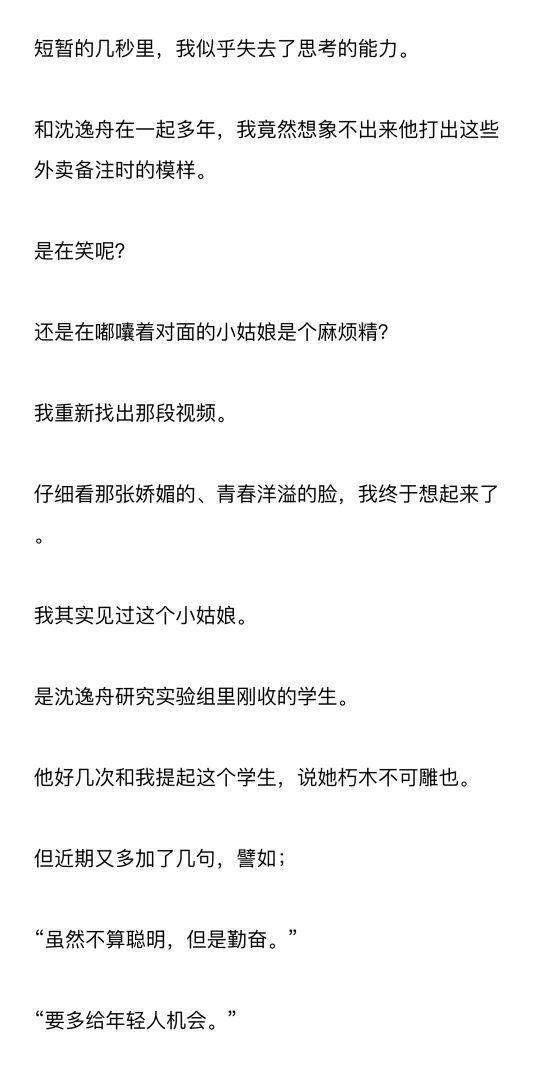 短暂的几秒里，我似乎失去了思考的能力。

和沈逸舟在一起多年，我竟然想象不出来他打出这些外卖备注时的模样。

是在笑呢？

还是在嘟囔着对面的小姑娘是个麻烦精？

我重新找出那段视频。

仔细看那张娇媚的、青春洋溢的脸，我终于想起来了。

我其实见过这个小姑娘。

是沈逸舟研究实验组里刚收的学生。

他好几次和我提起这个学生，说她朽木不可雕也。

但近期又多加了几句，譬如；

“虽然不算聪明，但是勤奋。”

“要多给年轻人机会。”